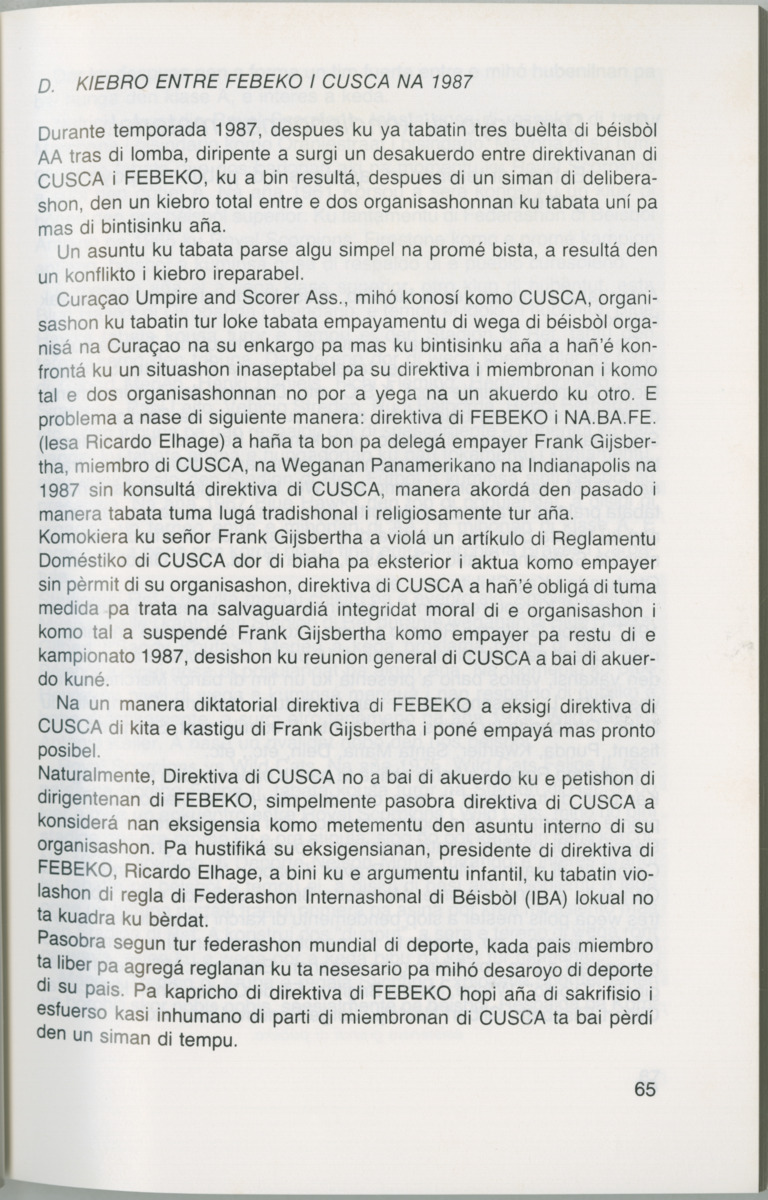 D. KIEBRO ENTRE FEBEKO I CUSCA NA 1987

Durante temporada 1987, despues ku ya tabatin tres buèlta di béisbòl AA tras di lomba, diripente a surgi un desakuerdo entre direktivanan di CUSCA i FEBEKO, ku a bin resultá, despues di un siman di deliberashon, den un kiebro total entre e dos organisashonnan ku tabata uní pa mas di bintisinku aña.

Un asuntu ku tabata parse algu simpel na promé bista, a resultá den un konflikto i kiebro ireparabel.

Curaçao Umpire and Scorer Ass., mihó konosí komo CUSCA, organisashon ku tabatin tur loke tabata empayamentu di wega di béisbòl organisá na Curaçao na su enkargo pa mas ku bintisinku aña a hañ'é konfrontá ku un situashon inaseptabel pa su direktiva i miembronan i komo tal e dos organisashonnan no por a yega na un akuerdo ku otro. E problema a nase di siguiente manera: direktiva di FEBEKO i NA.BA.FE. (lesa Ricardo Elhage) a haña ta bon pa delegá empayer Frank Gijsbertha, miembro di CUSCA, na Weganan Panamerikano na Indianapolis na 1987 sin konsultá direktiva di CUSCA, manera akordá den pasado i manera tabata tuma lugá tradishonal i religiosamente tur aña.

Komokiera ku señor Frank Gijsbertha a violá un artíkulo di Reglamentu Doméstiko di CUSCA dor di biaha pa eksterior i aktua komo empayer sin pèrmit di su organisashon, direktiva di CUSCA a hañ'é obligá di tuma medida pa trata na salvaguardiá integridat moral di e organisashon i komo tal a suspendé Frank Gijsbertha komo empayer pa restu di e kampionato 1987, desishon ku reunion general di CUSCA a bai di akuerdo kuné.

Na un manera diktatorial direktiva di FEBEKO a eksigí direktiva di CUSCA di kita e kastigu di Frank Gijsbertha i poné empayá mas pronto posibel.

Naturalmente, Direktiva di CUSCA no a bai di akuerdo ku e petishon di dirigentenan di FEBEKO, simpelmente pasobra direktiva di CUSCA a konsiderá nan eksigensia komo metementu den asuntu interno di su organisashon. Pa hustifiká su eksigensianan, presidente di direktiva di FEBEKO, Ricardo Elhage, a bini ku e argumentu infantil, ku tabatin violashon di regla di Federashon Internashonal di Béisbòl (IBA) lokual no ta kuadra ku bèrdat.

Pasobra segun tur federashon mundial di deporte, kada pais miembro ta liber pa agregá reglanan ku ta nesesario pa mihó desaroyo di deporte di su pais. Pa kapricho di direktiva di FEBEKO hopi aña di sakrifisio i esfuerso kasi inhumano di parti di miembronan di CUSCA ta bai pèrdí den un siman di tempu.

65